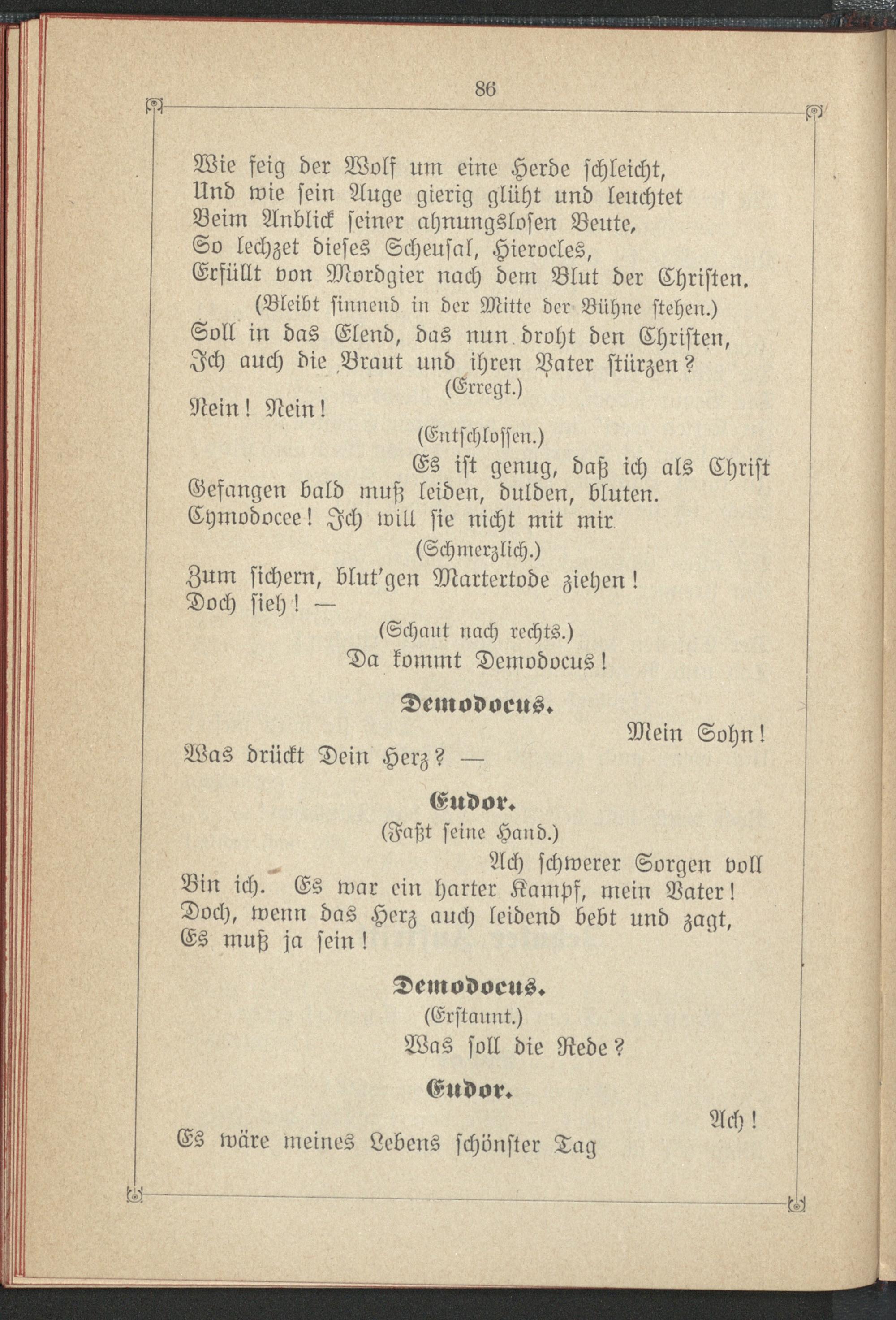 86

Wie feig der Wolf um eine Herde schleicht,
Und wie sein Auge gierig glüht und leuchtet
Beim Anblick seiner ahnungslosen Beute,
So lechzet dieses Scheusal, Hierocles,
Erfüllt von Mordgier nach dem Blut der Christen.
(Bleibt sinnend in der Mitte der Bühne stehen.)
Soll in das Elend, das nun droht den Christen,
Ich auch die Braut und ihren Vater stürzen?
(Erregt.)
Nein! Nein!
(Entschlossen.)
Es ist genug, daß ich als Christ
Gefangen bald muß leiden, dulden, bluten.
Cymodocee! Ich will sie nicht mit mir
(Schmerzlich.)
Zum sichern, blut'gen Martertode ziehen!
Doch sieh! —
(Schaut nach rechts.)
Da kommt Demodocus!

Demodocus.
Mein Sohn!
Was drückt Dein Herz? —

Eudor.
(Faßt seine Hand.)
Ach schwerer Sorgen voll
Bin ich. Es war ein harter Kampf, mein Vater!
Doch, wenn das Herz auch leidend bebt und zagt,
Es muß ja sein!

Demodocus.
(Erstaunt.)
Was soll die Rede?

Eudor.
Ach!
Es wäre meines Lebens schönster Tag